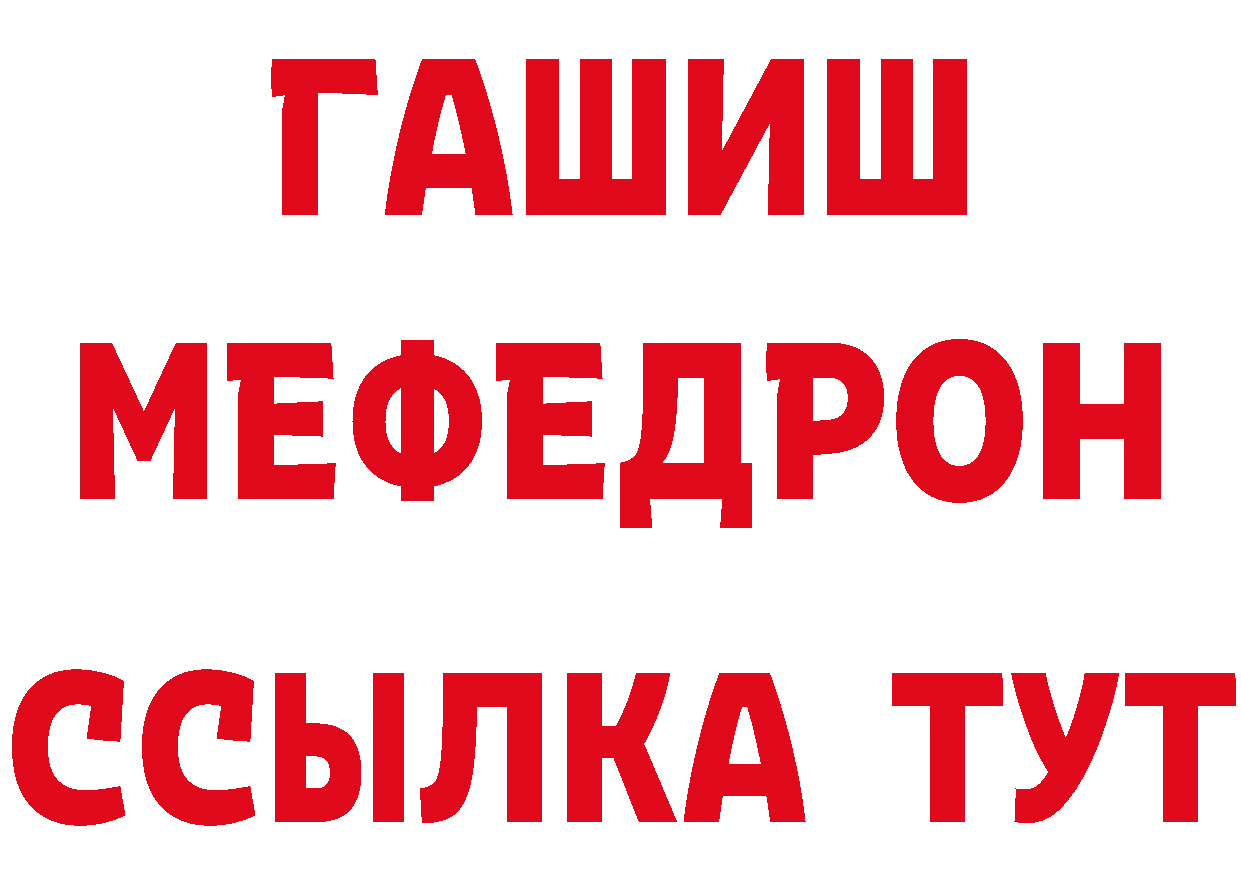 ГАШИШ
МЕФЕДРОН
ССЫЛКА ТУТ